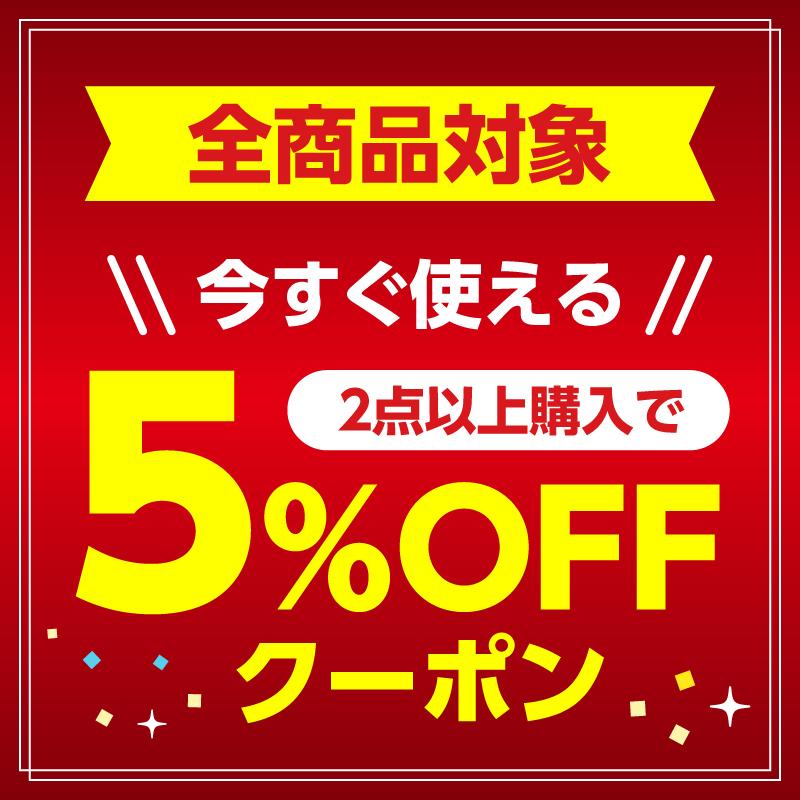 全商品対象

\\ 今すぐ使える //

2点以上購入で

5%OFF

クーポン